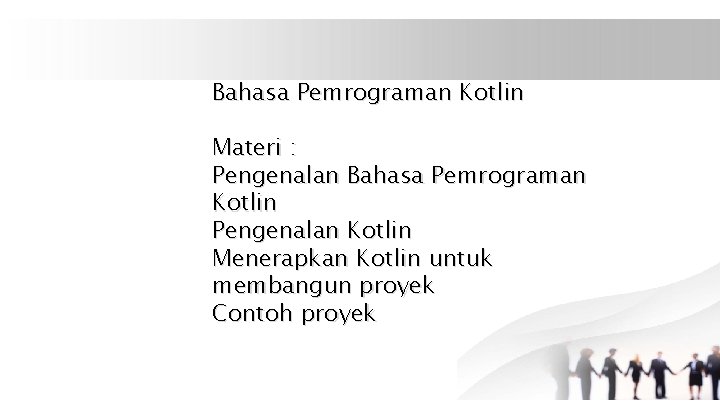 Bahasa Pemrograman Kotlin

Materi :
Pengenalan Bahasa Pemrograman Kotlin
Pengenalan Kotlin
Menerapkan Kotlin untuk membangun proyek
Contoh proyek